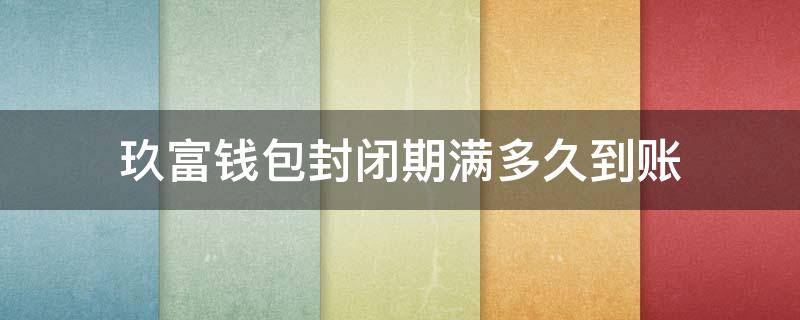 玖富钱包封闭期满多久到账